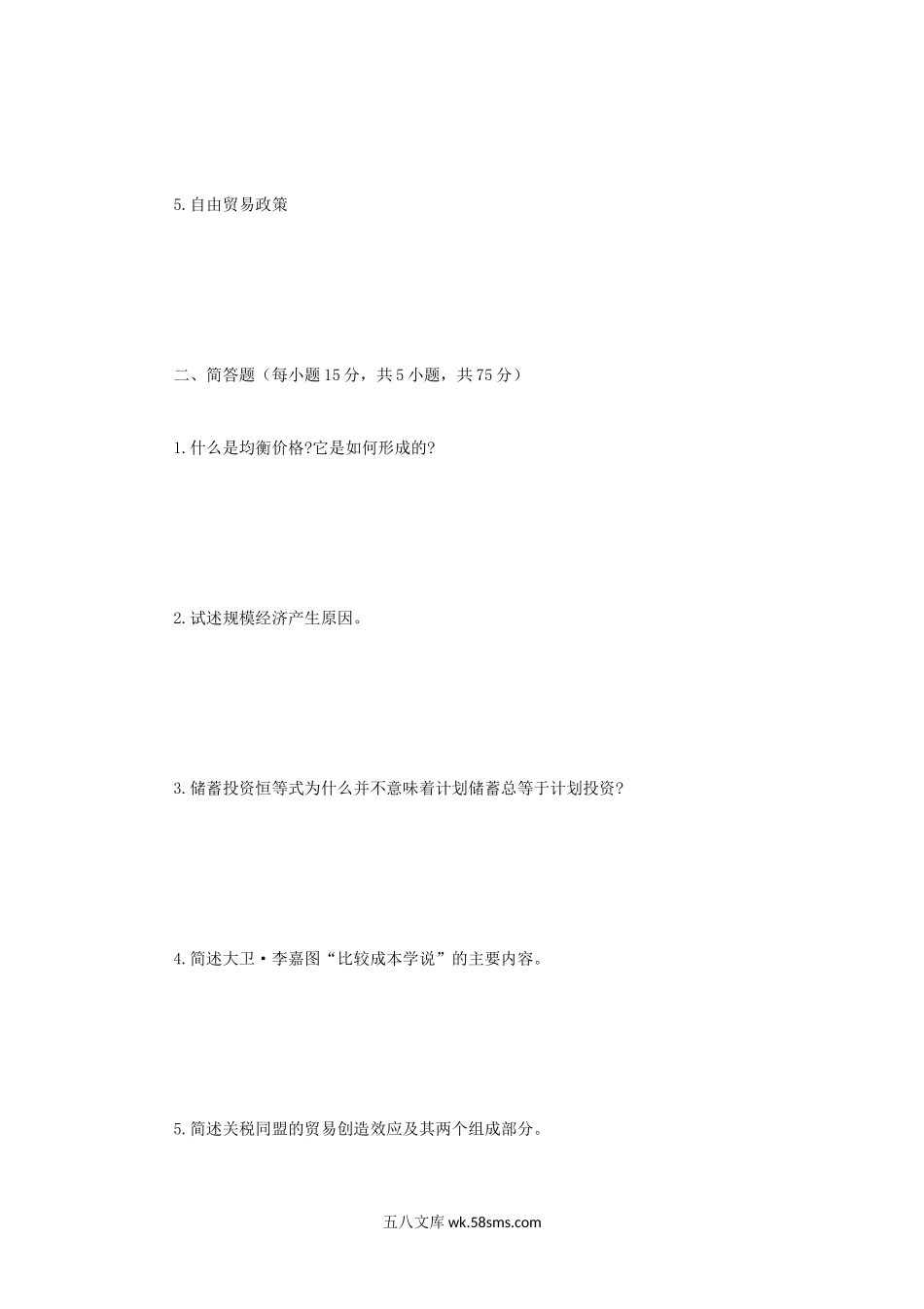 5.自由贸易政策

二、简答题（每小题15分，共5小题，共75分）

1.什么是均衡价格?它是如何形成的?

2.试述规模经济产生原因。

3.储蓄投资恒等式为什么并不意味着计划储蓄总等于计划投资?

4.简述大卫·李嘉图“比较成本学说”的主要内容。

5.简述关税同盟的贸易创造效应及其两个组成部分。

五八文库wk.58sms.com